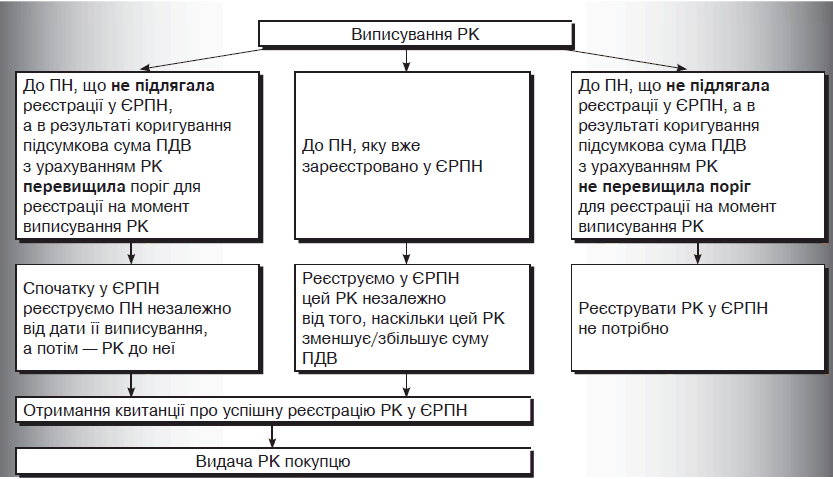 Виписування РК

До ПН, що не підлягала реєстрації у ЄРПН, а в результаті коригування підсумкова сума ПДВ з урахуванням РК перевищила поріг для реєстрації на момент виписування РК

До ПН, яку вже зареєстровано у ЄРПН

До ПН, що не підлягала реєстрації у ЄРПН, а в результаті коригування підсумкова сума ПДВ з урахуванням РК не перевищила поріг для реєстрації на момент виписування РК

Спочатку у ЄРПН реєструємо ПН незалежно від дати її виписування, а потім — РК до неї

Реєструємо у ЄРПН цей РК незалежно від того, наскільки цей РК зменшує/збільшує суму ПДВ

Реєструвати РК у ЄРПН не потрібно

Отримання квитанції про успішну реєстрацію РК у ЄРПН

Видача РК покупцю